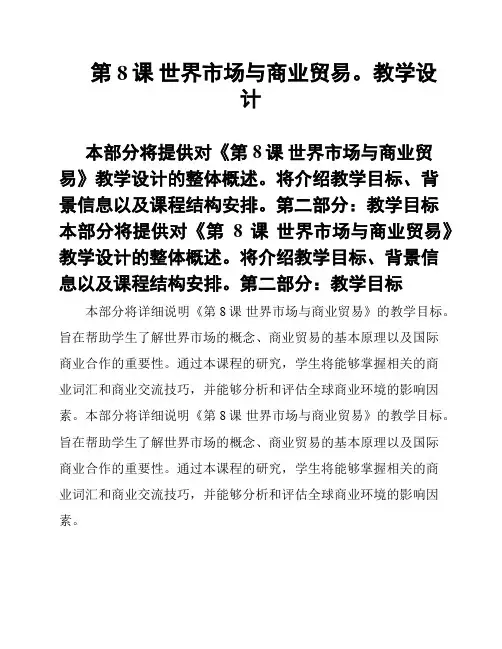 第 8 课 世界市场与商业贸易。教学设计

本部分将提供对《第 8 课 世界市场与商业贸易》教学设计的整体概述。将介绍教学目标、背景信息以及课程结构安排。第二部分：教学目标本部分将提供对《第 8 课 世界市场与商业贸易》教学设计的整体概述。将介绍教学目标、背景信息以及课程结构安排。第二部分：教学目标

本部分将详细说明《第 8 课 世界市场与商业贸易》的教学目标。旨在帮助学生了解世界市场的概念、商业贸易的基本原理以及国际商业合作的重要性。通过本课程的研究，学生将能够掌握相关的商业词汇和商业交流技巧，并能够分析和评估全球商业环境的影响因素。本部分将详细说明《第 8 课 世界市场与商业贸易》的教学目标。旨在帮助学生了解世界市场的概念、商业贸易的基本原理以及国际商业合作的重要性。通过本课程的研究，学生将能够掌握相关的商业词汇和商业交流技巧，并能够分析和评估全球商业环境的影响因素。